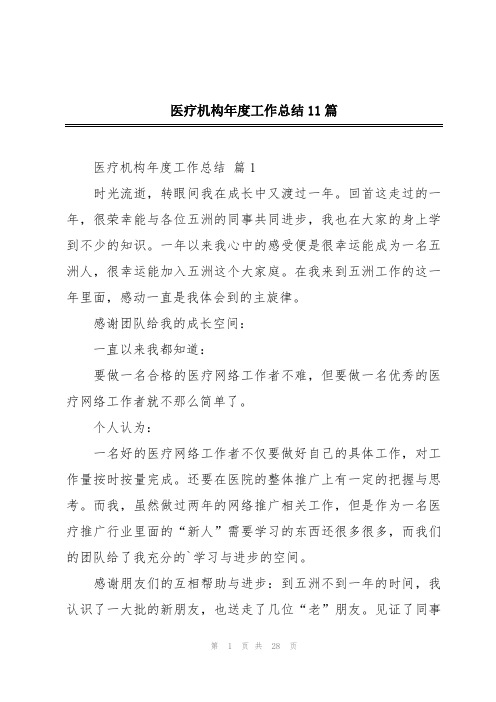 医疗机构年度工作总结11篇

医疗机构年度工作总结 篇1

时光流逝，转眼间我在成长中又渡过一年。回首这走过的一年，很荣幸能与各位五洲的同事共同进步，我也在大家的身上学到不少的知识。一年以来我心中的感受便是很幸运能成为一名五洲人，很幸运能加入五洲这个大家庭。在我来到五洲工作的这一年里面，感动一直是我体会到的主旋律。

感谢团队给我的成长空间：

一直以来我都知道：

要做一名合格的医疗网络工作者不难，但要做一名优秀的医疗网络工作者就不那么简单了。

个人认为：

一名好的医疗网络工作者不仅要做好自己的具体工作，对工作量按时按量完成。还要在医院的整体推广上有一定的把握与思考。而我，虽然做过两年的网络推广相关工作，但是作为一名医疗推广行业里面的“新人”需要学习的东西还很多很多，而我们的团队给了我充分的`学习与进步的空间。

感谢朋友们的互相帮助与进步：到五洲不到一年的时间，我认识了一大批的新朋友，也送走了几位“老”朋友。见证了同事

第 1 页 共 28 页